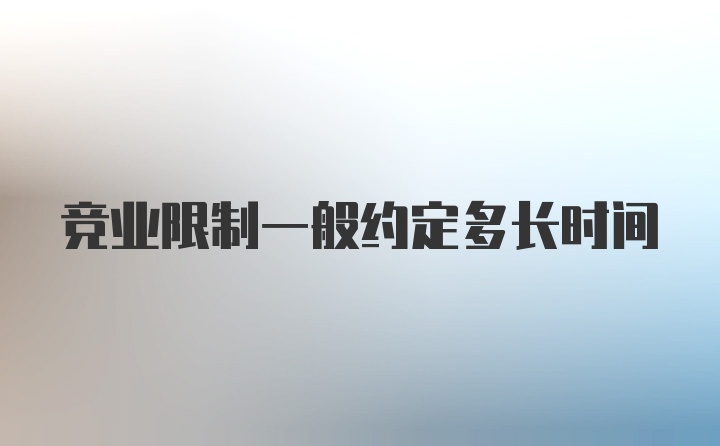 竞业限制一般约定多长时间